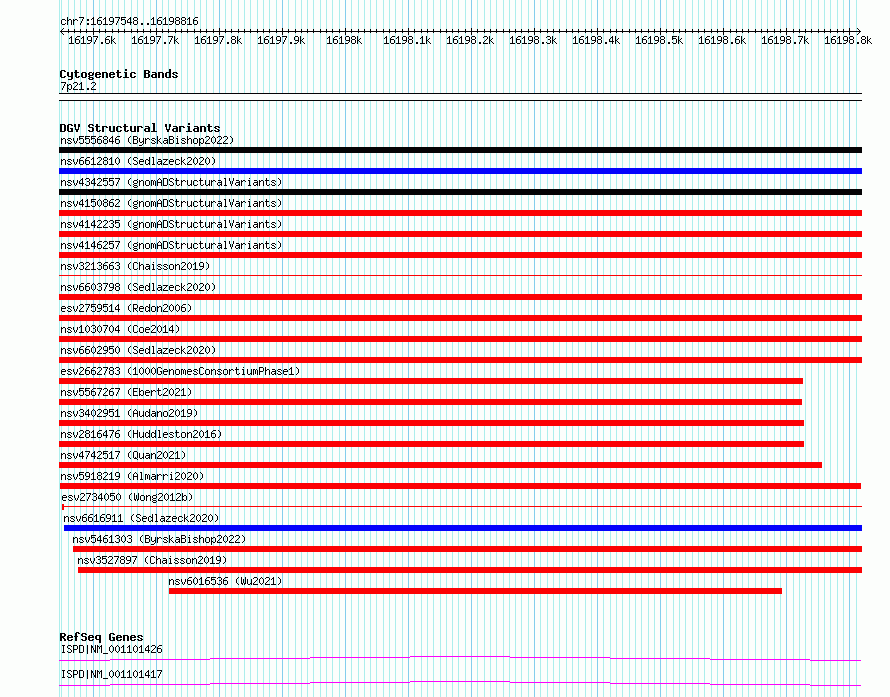 chr7:16197548..16198816

16197.6k 16197.7k 16197.8k 16197.9k 16198k 16198.1k 16198.2k 16198.3k 16198.4k 16198.5k 16198.6k 16198.7k 16198.8k

Cytogenetic Bands
7p21.2

DGV Structural Variants
nsv5556846 (ByrskaBishop2022)
nsv6612810 (Sedlazeck2020)
nsv4342557 (gnomADStructuralVariants)
nsv4150862 (gnomADStructuralVariants)
nsv4142235 (gnomADStructuralVariants)
nsv4146257 (gnomADStructuralVariants)
nsv3213663 (Chaisson2019)
nsv6603798 (Sedlazeck2020)
esv2759514 (Redon2006)
nsv1030704 (Coe2014)
nsv6602950 (Sedlazeck2020)
esv2662783 (1000GenomesConsortiumPhase1)
nsv5567267 (Ebert2021)
nsv3402951 (Audano2019)
nsv2816476 (Huddleston2016)
nsv4742517 (Quan2021)
nsv5918219 (Almarri2020)
esv2734050 (Wong2012b)
nsv6616911 (Sedlazeck2020)
nsv5461303 (ByrskaBishop2022)
nsv3527897 (Chaisson2019)
nsv6016536 (Wu2021)

RefSeq Genes
ISPD|NM_001101426
ISPD|NM_001101417